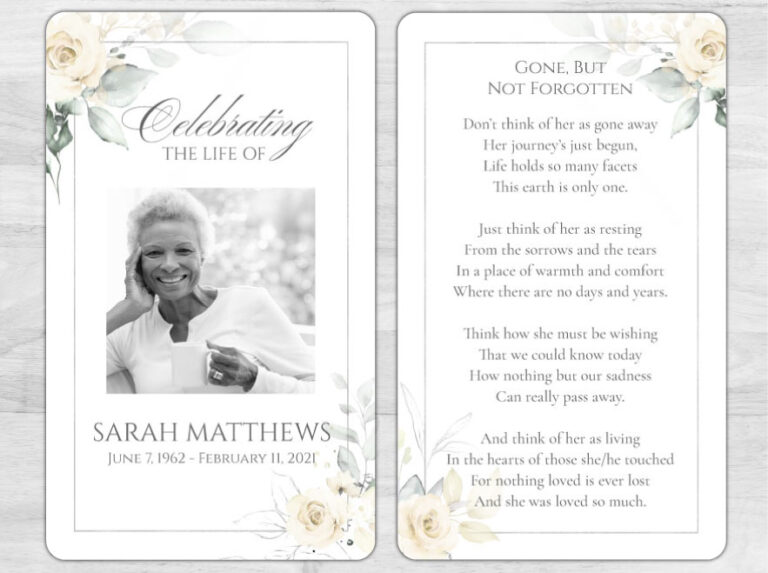 Celebrating
THE LIFE OF

SARAH MATTHEWS
JUNE 7, 1962 - FEBRUARY 11, 2021

GONE, BUT
NOT FORGOTTEN

Don't think of her as gone away
Her journey's just begun,
Life holds so many facets
This earth is only one.

Just think of her as resting
From the sorrows and the tears
In a place of warmth and comfort
Where there are no days and years.

Think how she must be wishing
That we could know today
How nothing but our sadness
Can really pass away.

And think of her as living
In the hearts of those she/he touched
For nothing loved is ever lost
And she was loved so much.